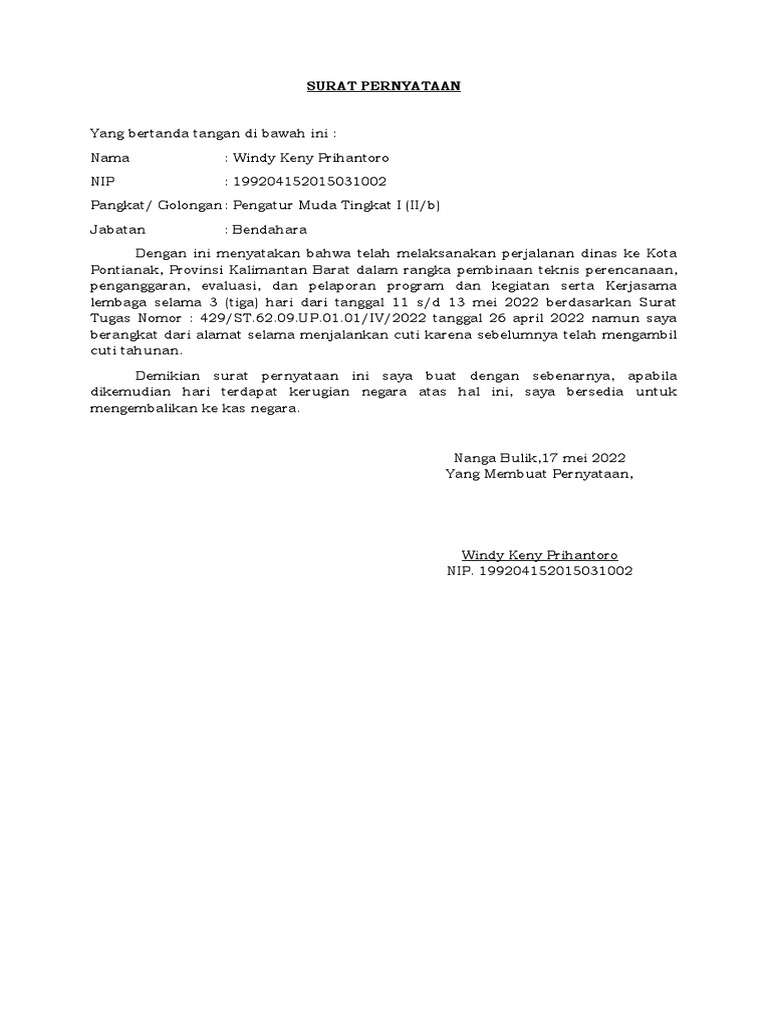 SURAT PERNYATAAN

Yang bertanda tangan di bawah ini :

Nama : Windy Keny Prihantoro

NIP : 199204152015031002

Pangkat/ Golongan : Pengatur Muda Tingkat I (II/b)

Jabatan : Bendahara

Dengan ini menyatakan bahwa telah melaksanakan perjalanan dinas ke Kota Pontianak, Provinsi Kalimantan Barat dalam rangka pembinaan teknis perencanaan, penganggaran, evaluasi, dan pelaporan program dan kegiatan serta Kerjasama lembaga selama 3 (tiga) hari dari tanggal 11 s/d 13 mei 2022 berdasarkan Surat Tugas Nomor : 429/ST.62.09.UP.01.01/IV/2022 tanggal 26 april 2022 namun saya berangkat dari alamat selama menjalankan cuti karena sebelumnya telah mengambil cuti tahunan.

Demikian surat pernyataan ini saya buat dengan sebenarnya, apabila dikemudian hari terdapat kerugian negara atas hal ini, saya bersedia untuk mengembalikan ke kas negara.

Nanga Bulik,17 mei 2022
Yang Membuat Pernyataan,

Windy Keny Prihantoro
NIP. 199204152015031002